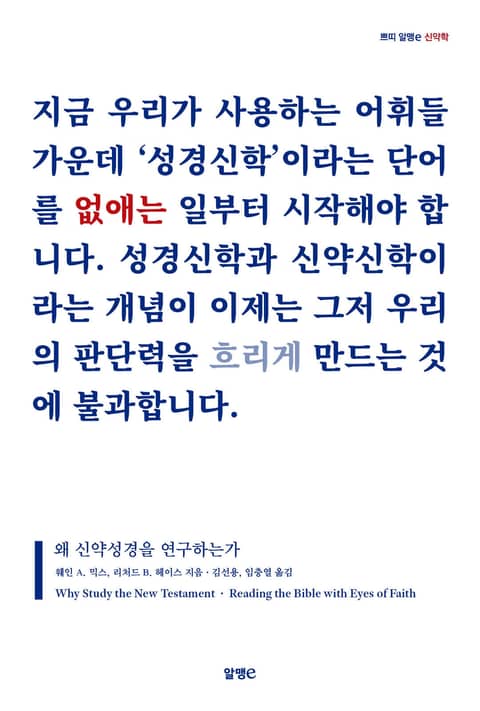 쁘띠 알맹e 신약학

지금 우리가 사용하는 어휘들 가운데 '성경신학'이라는 단어를 없애는 일부터 시작해야 합니다. 성경신학과 신약신학이라는 개념이 이제는 그저 우리의 판단력을 흐리게 만드는 것에 불과합니다.

왜 신약성경을 연구하는가

웨인 A. 믹스, 리처드 B. 헤이스 지음 · 김선용, 임충열 옮김

Why Study the New Testament · Reading the Bible with Eyes of Faith

알맹e